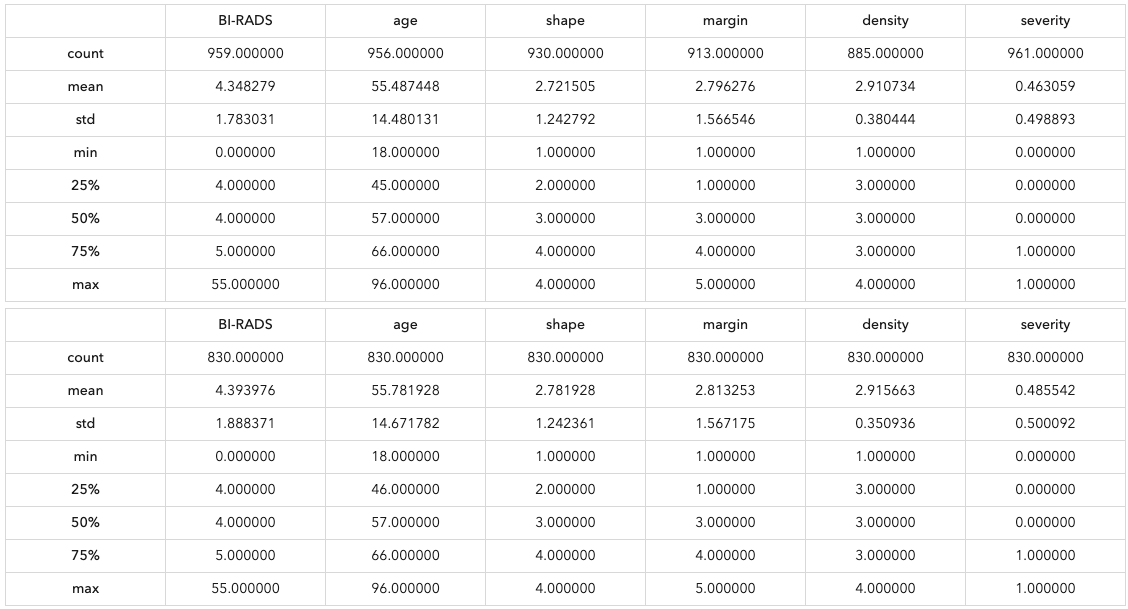 | | BI-RADS | age | shape | margin | density | severity |
|---|---|---|---|---|---|---|
| count | 959.000000 | 956.000000 | 930.000000 | 913.000000 | 885.000000 | 961.000000 |
| mean | 4.348279 | 55.487448 | 2.721505 | 2.796276 | 2.910734 | 0.463059 |
| std | 1.783031 | 14.480131 | 1.242792 | 1.566546 | 0.380444 | 0.498893 |
| min | 0.000000 | 18.000000 | 1.000000 | 1.000000 | 1.000000 | 0.000000 |
| 25% | 4.000000 | 45.000000 | 2.000000 | 1.000000 | 3.000000 | 0.000000 |
| 50% | 4.000000 | 57.000000 | 3.000000 | 3.000000 | 3.000000 | 0.000000 |
| 75% | 5.000000 | 66.000000 | 4.000000 | 4.000000 | 3.000000 | 1.000000 |
| max | 55.000000 | 96.000000 | 4.000000 | 5.000000 | 4.000000 | 1.000000 |

| | BI-RADS | age | shape | margin | density | severity |
|---|---|---|---|---|---|---|
| count | 830.000000 | 830.000000 | 830.000000 | 830.000000 | 830.000000 | 830.000000 |
| mean | 4.393976 | 55.781928 | 2.781928 | 2.813253 | 2.915663 | 0.485542 |
| std | 1.888371 | 14.671782 | 1.242361 | 1.567175 | 0.350936 | 0.500092 |
| min | 0.000000 | 18.000000 | 1.000000 | 1.000000 | 1.000000 | 0.000000 |
| 25% | 4.000000 | 46.000000 | 2.000000 | 1.000000 | 3.000000 | 0.000000 |
| 50% | 4.000000 | 57.000000 | 3.000000 | 3.000000 | 3.000000 | 0.000000 |
| 75% | 5.000000 | 66.000000 | 4.000000 | 4.000000 | 3.000000 | 1.000000 |
| max | 55.000000 | 96.000000 | 4.000000 | 5.000000 | 4.000000 | 1.000000 |